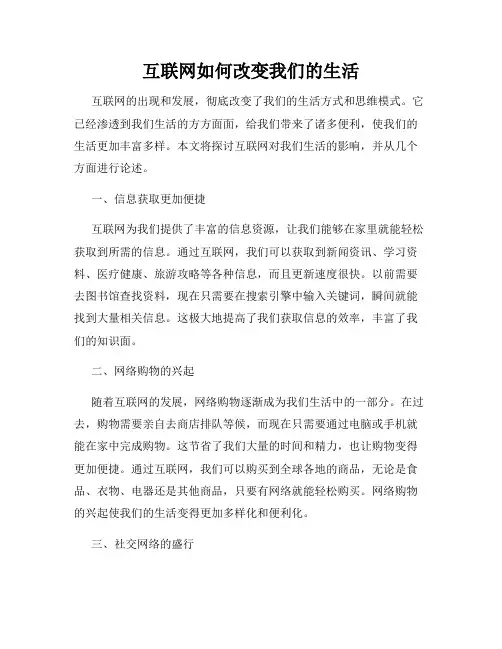 互联网如何改变我们的生活

互联网的出现和发展，彻底改变了我们的生活方式和思维模式。它已经渗透到我们生活的方方面面，给我们带来了诸多便利，使我们的生活更加丰富多样。本文将探讨互联网对我们生活的影响，并从几个方面进行论述。

一、信息获取更加便捷

互联网为我们提供了丰富的信息资源，让我们能够在家里就能轻松获取到所需的信息。通过互联网，我们可以获取到新闻资讯、学习资料、医疗健康、旅游攻略等各种信息，而且更新速度很快。以前需要去图书馆查找资料，现在只需要在搜索引擎中输入关键词，瞬间就能找到大量相关信息。这极大地提高了我们获取信息的效率，丰富了我们的知识面。

二、网络购物的兴起

随着互联网的发展，网络购物逐渐成为我们生活中的一部分。在过去，购物需要亲自去商店排队等候，而现在只需要通过电脑或手机就能在家中完成购物。这节省了我们大量的时间和精力，也让购物变得更加便捷。通过互联网，我们可以购买到全球各地的商品，无论是食品、衣物、电器还是其他商品，只要有网络就能轻松购买。网络购物的兴起使我们的生活变得更加多样化和便利化。

三、社交网络的盛行